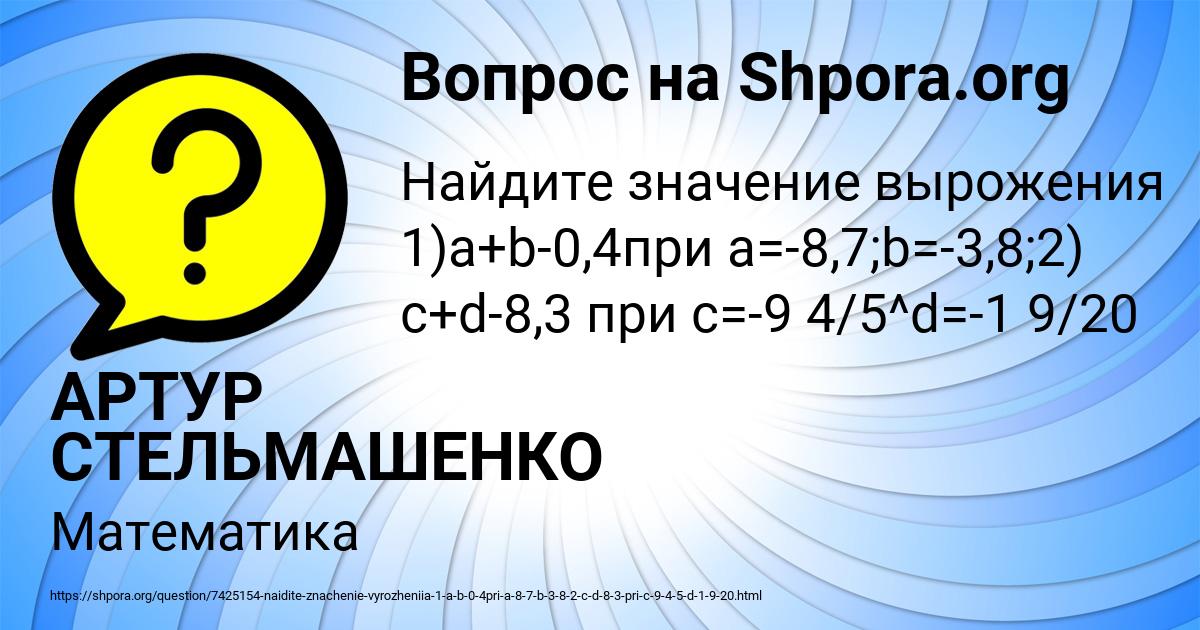 Вопрос на Shpora.org

Найдите значение вырожения 1)a+b-0,4при a=-8,7;b=-3,8;2) c+d-8,3 при c=-9 4/5^d=-1 9/20

АРТУР СТЕЛЬМАШЕНКО

Математика

https://shpora.org/question/7425154-naidite-znachenie-vyrozheniia-1-a-b-0-4pri-a-8-7-b-3-8-2-c-d-8-3-pri-c-9-4-5-d-1-9-20.html